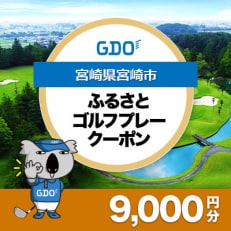 GDO

宮崎県宮崎市

ふるさと
ゴルフプレー
クーポン

GDO

GDO

9,000円分